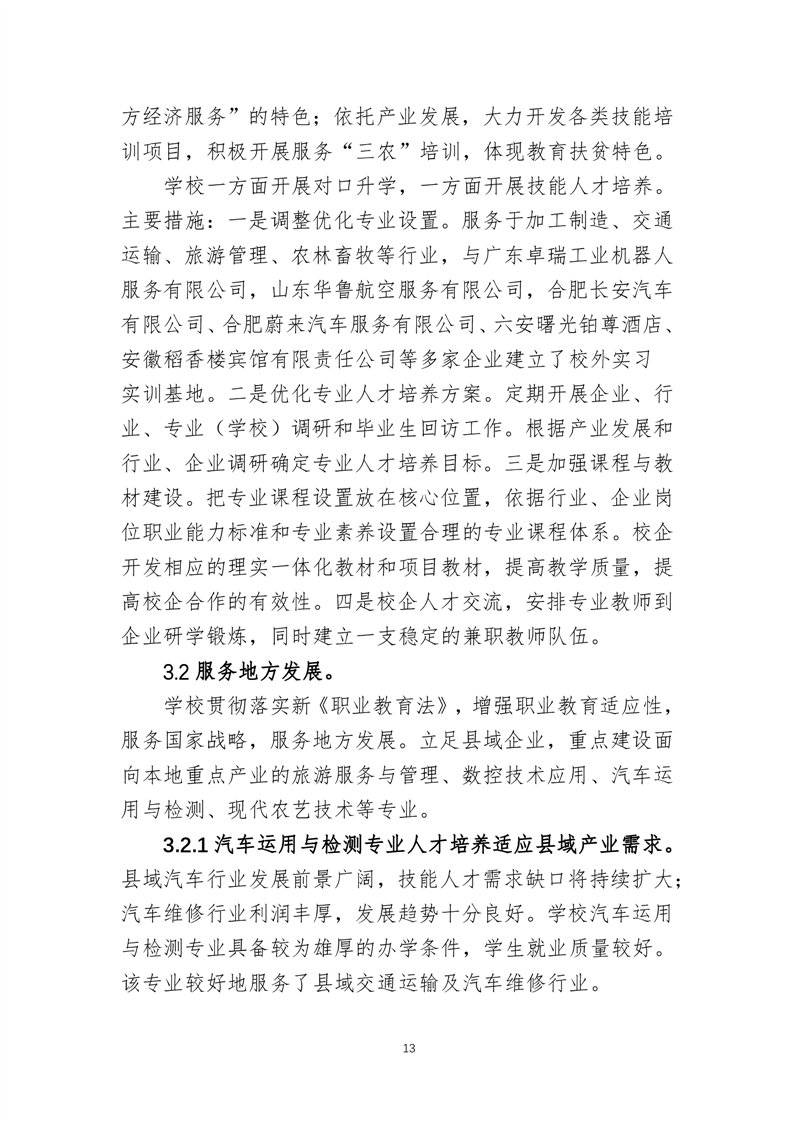 方经济服务”的特色；依托产业发展，大力开发各类技能培训项目，积极开展服务“三农”培训，体现教育扶贫特色。

学校一方面开展对口升学，一方面开展技能人才培养。主要措施：一是调整优化专业设置。服务于加工制造、交通运输、旅游管理、农林畜牧等行业，与广东卓瑞工业机器人服务有限公司，山东华鲁航空服务有限公司，合肥长安汽车有限公司、合肥蔚来汽车服务有限公司、六安曙光铂尊酒店、安徽稻香楼宾馆有限责任公司等多家企业建立了校外实习实训基地。二是优化专业人才培养方案。定期开展企业、行业、专业（学校）调研和毕业生回访工作。根据产业发展和行业、企业调研确定专业人才培养目标。三是加强课程与教材建设。把专业课程设置放在核心位置，依据行业、企业岗位职业能力标准和专业素养设置合理的专业课程体系。校企开发相应的理实一体化教材和项目教材，提高教学质量，提高校企合作的有效性。四是校企人才交流，安排专业教师到企业研学锻炼，同时建立一支稳定的兼职教师队伍。

3.2 服务地方发展。

学校贯彻落实新《职业教育法》，增强职业教育适应性，服务国家战略，服务地方发展。立足县域企业，重点建设面向本地重点产业的旅游服务与管理、数控技术应用、汽车运用与检测、现代农艺技术等专业。

3.2.1 汽车运用与检测专业人才培养适应县域产业需求。县域汽车行业发展前景广阔，技能人才需求缺口将持续扩大；汽车维修行业利润丰厚，发展趋势十分良好。学校汽车运用与检测专业具备较为雄厚的办学条件，学生就业质量较好。该专业较好地服务了县域交通运输及汽车维修行业。

13